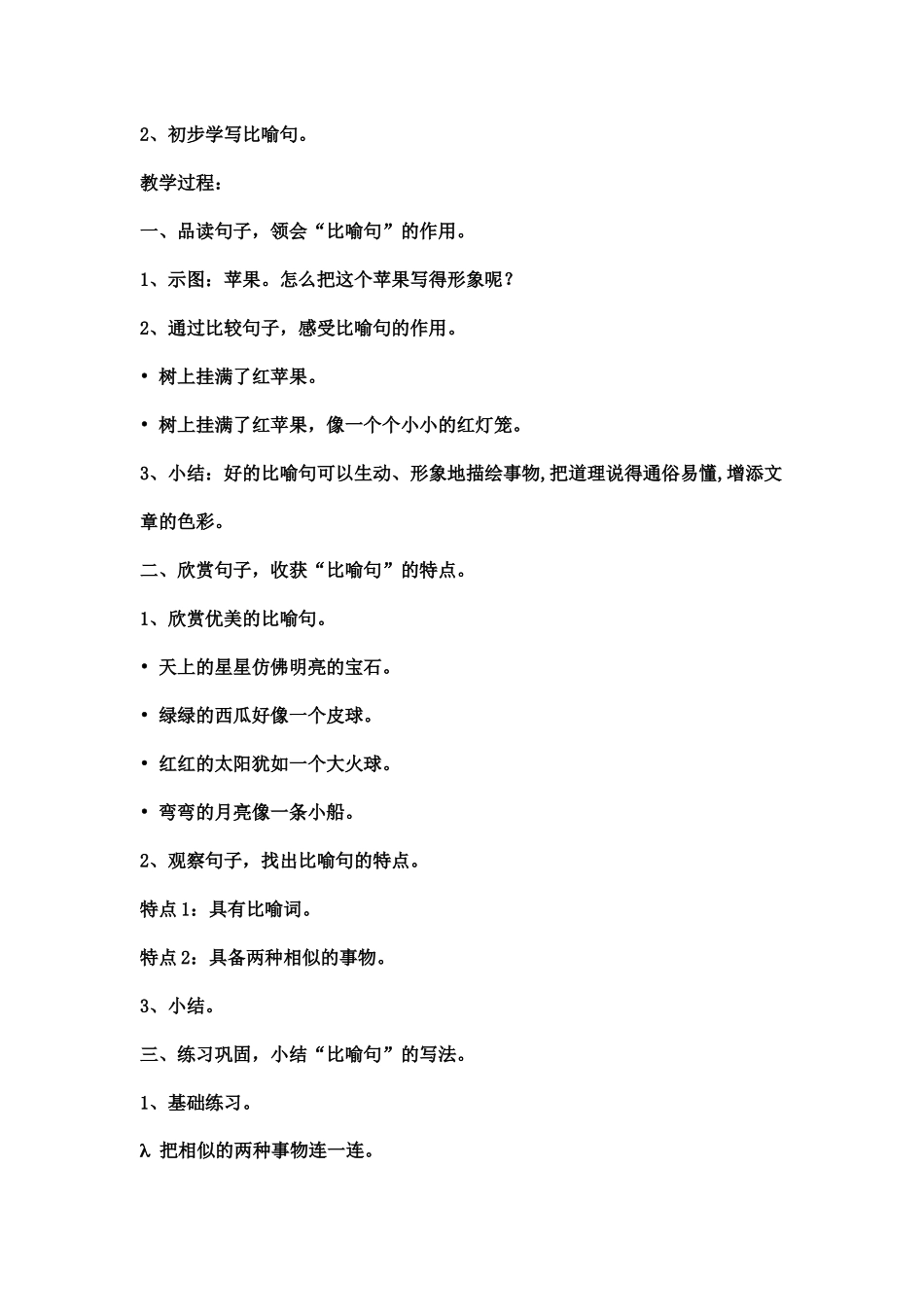 2、初步学写比喻句。

教学过程：

一、品读句子，领会“比喻句”的作用。

1、示图：苹果。怎么把这个苹果写得形象呢？

2、通过比较句子，感受比喻句的作用。

• 树上挂满了红苹果。

• 树上挂满了红苹果，像一个个小小的红灯笼。

3、小结：好的比喻句可以生动、形象地描绘事物,把道理说得通俗易懂,增添文章的色彩。

二、欣赏句子，收获“比喻句”的特点。

1、欣赏优美的比喻句。

• 天上的星星仿佛明亮的宝石。

• 绿绿的西瓜好像一个皮球。

• 红红的太阳犹如一个大火球。

• 弯弯的月亮像一条小船。

2、观察句子，找出比喻句的特点。

特点 1：具有比喻词。

特点 2：具备两种相似的事物。

3、小结。

三、练习巩固，小结“比喻句”的写法。

1、基础练习。

λ 把相似的两种事物连一连。